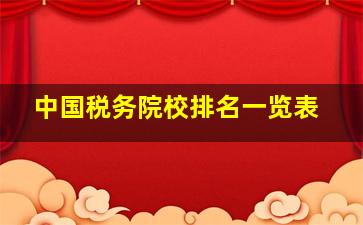 中国税务院校排名一览表